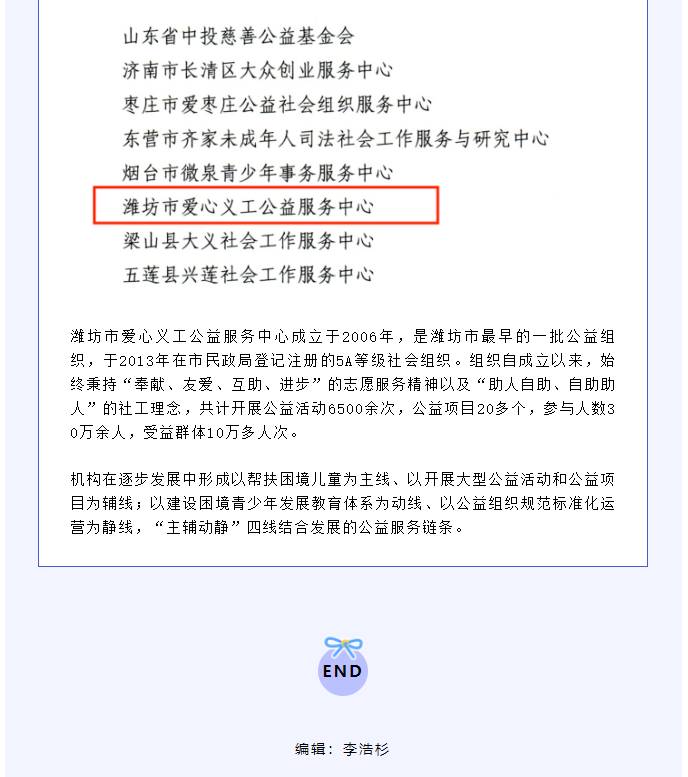 山东省中投慈善公益基金会
济南市长清区大众创业服务中心
枣庄市爱枣庄公益社会组织服务中心
东营市齐家未成年人司法社会工作服务与研究中心
烟台市微泉青少年事务服务中心
潍坊市爱心义工公益服务中心
梁山县大义社会工作服务中心
五莲县兴莲社会工作服务中心

潍坊市爱心义工公益服务中心成立于2006年，是潍坊市最早的一批公益组织，于2013年在市民政局登记注册的5A等级社会组织。组织自成立以来，始终秉持“奉献、友爱、互助、进步”的志愿服务精神以及“助人自助、自助助人”的社工理念，共计开展公益活动6500余次，公益项目20多个，参与人数30万余人，受益群体10万多人次。

机构在逐步发展中形成以帮扶困境儿童为主线、以开展大型公益活动和公益项目为辅线；以建设困境青少年发展教育体系为动线、以公益组织规范标准化运营为静线，“主辅动静”四线结合发展的公益服务链条。

END

编辑：李浩杉